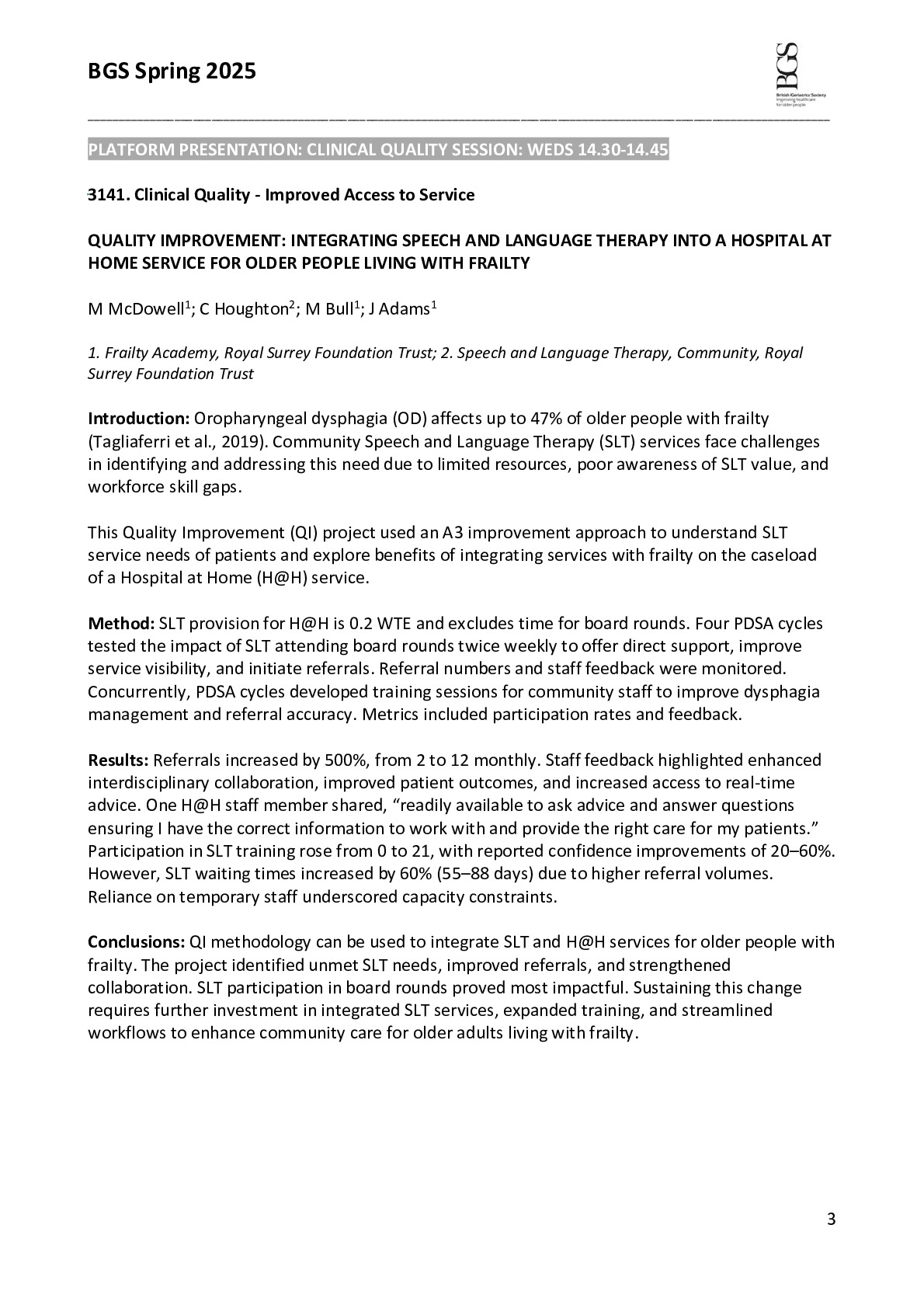 BGS Spring 2025

BGS
British Geriatrics Society
Improving healthcare for older people

PLATFORM PRESENTATION: CLINICAL QUALITY SESSION: WEDS 14.30-14.45

3141. Clinical Quality - Improved Access to Service

QUALITY IMPROVEMENT: INTEGRATING SPEECH AND LANGUAGE THERAPY INTO A HOSPITAL AT HOME SERVICE FOR OLDER PEOPLE LIVING WITH FRAILTY

M McDowell$^1$; C Houghton$^2$; M Bull$^1$; J Adams$^1$

1. Frailty Academy, Royal Surrey Foundation Trust; 2. Speech and Language Therapy, Community, Royal Surrey Foundation Trust

Introduction: Oropharyngeal dysphagia (OD) affects up to 47% of older people with frailty (Tagliaferri et al., 2019). Community Speech and Language Therapy (SLT) services face challenges in identifying and addressing this need due to limited resources, poor awareness of SLT value, and workforce skill gaps.

This Quality Improvement (QI) project used an A3 improvement approach to understand SLT service needs of patients and explore benefits of integrating services with frailty on the caseload of a Hospital at Home (H@H) service.

Method: SLT provision for H@H is 0.2 WTE and excludes time for board rounds. Four PDSA cycles tested the impact of SLT attending board rounds twice weekly to offer direct support, improve service visibility, and initiate referrals. Referral numbers and staff feedback were monitored. Concurrently, PDSA cycles developed training sessions for community staff to improve dysphagia management and referral accuracy. Metrics included participation rates and feedback.

Results: Referrals increased by 500%, from 2 to 12 monthly. Staff feedback highlighted enhanced interdisciplinary collaboration, improved patient outcomes, and increased access to real-time advice. One H@H staff member shared, “readily available to ask advice and answer questions ensuring I have the correct information to work with and provide the right care for my patients.” Participation in SLT training rose from 0 to 21, with reported confidence improvements of 20–60%. However, SLT waiting times increased by 60% (55–88 days) due to higher referral volumes. Reliance on temporary staff underscored capacity constraints.

Conclusions: QI methodology can be used to integrate SLT and H@H services for older people with frailty. The project identified unmet SLT needs, improved referrals, and strengthened collaboration. SLT participation in board rounds proved most impactful. Sustaining this change requires further investment in integrated SLT services, expanded training, and streamlined workflows to enhance community care for older adults living with frailty.

3